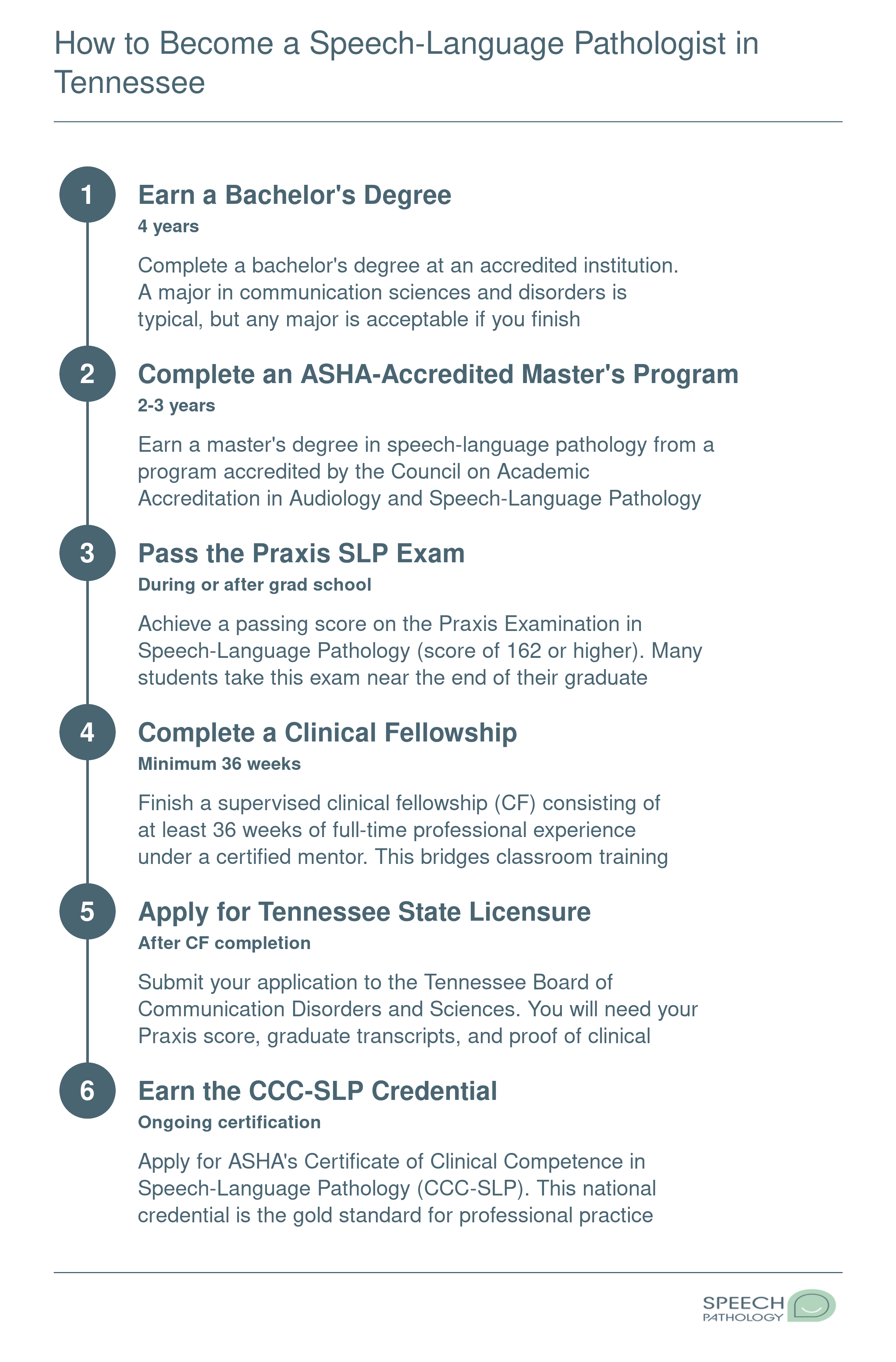 How to Become a Speech-Language Pathologist in Tennessee

1

Earn a Bachelor's Degree

4 years

Complete a bachelor's degree at an accredited institution. A major in communication sciences and disorders is typical, but any major is acceptable if you finish

2

Complete an ASHA-Accredited Master's Program

2-3 years

Earn a master's degree in speech-language pathology from a program accredited by the Council on Academic Accreditation in Audiology and Speech-Language Pathology

3

Pass the Praxis SLP Exam

During or after grad school

Achieve a passing score on the Praxis Examination in Speech-Language Pathology (score of 162 or higher). Many students take this exam near the end of their graduate

4

Complete a Clinical Fellowship

Minimum 36 weeks

Finish a supervised clinical fellowship (CF) consisting of at least 36 weeks of full-time professional experience under a certified mentor. This bridges classroom training

5

Apply for Tennessee State Licensure

After CF completion

Submit your application to the Tennessee Board of Communication Disorders and Sciences. You will need your Praxis score, graduate transcripts, and proof of clinical

6

Earn the CCC-SLP Credential

Ongoing certification

Apply for ASHA's Certificate of Clinical Competence in Speech-Language Pathology (CCC-SLP). This national credential is the gold standard for professional practice

SPEECH PATHOLOGY